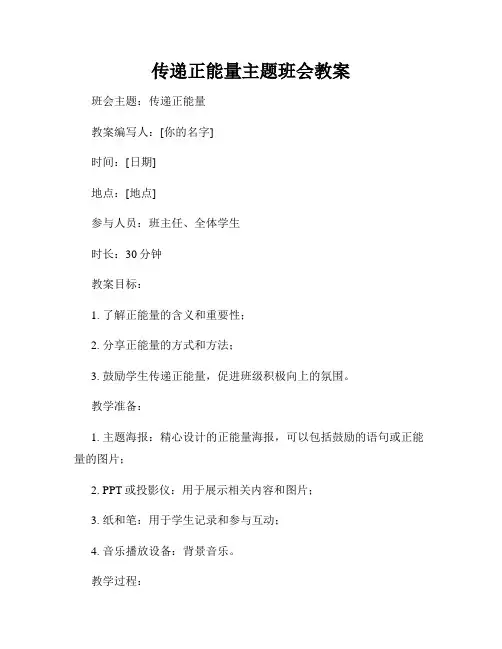 传递正能量主题班会教案

班会主题：传递正能量

教案编写人：[你的名字]

时间：[日期]

地点：[地点]

参与人员：班主任、全体学生

时长：30 分钟

教案目标：

1. 了解正能量的含义和重要性；

2. 分享正能量的方式和方法；

3. 鼓励学生传递正能量，促进班级积极向上的氛围。

教学准备：

1. 主题海报：精心设计的正能量海报，可以包括鼓励的语句或正能量的图片；

2. PPT 或投影仪：用于展示相关内容和图片；

3. 纸和笔：用于学生记录和参与互动；

4. 音乐播放设备：背景音乐。

教学过程：